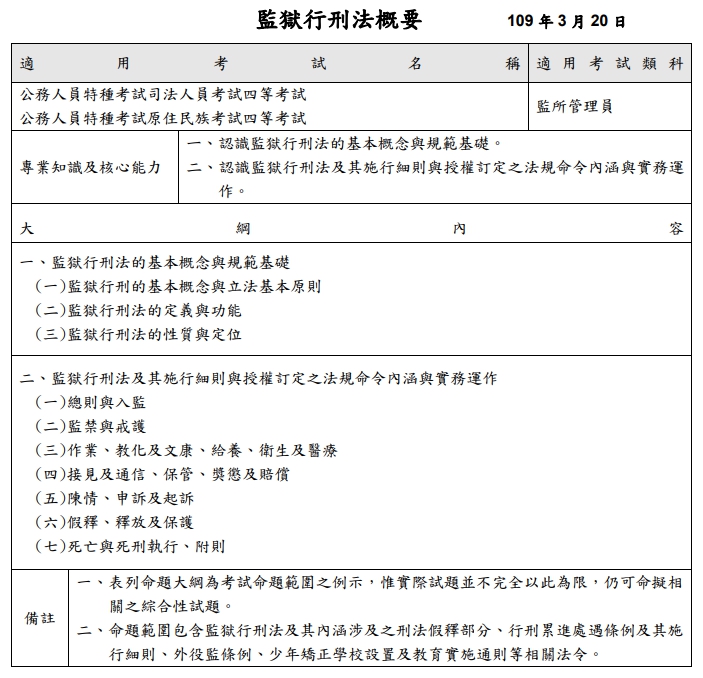 監獄行刑法概要　109 年 3 月 20 日

| 適用考試名稱 | 適用考試類科 |
|---|---|
| 公務人員特種考試司法人員考試四等考試<br>公務人員特種考試原住民族考試四等考試 | 監所管理員 |

| 專業知識及核心能力 | 一、認識監獄行刑法的基本概念與規範基礎。<br>二、認識監獄行刑法及其施行細則與授權訂定之法規命令內涵與實務運作。 |
|---|---|

大綱內容

一、監獄行刑法的基本概念與規範基礎
（一）監獄行刑的基本概念與立法基本原則
（二）監獄行刑法的定義與功能
（三）監獄行刑法的性質與定位

二、監獄行刑法及其施行細則與授權訂定之法規命令內涵與實務運作
（一）總則與入監
（二）監禁與戒護
（三）作業、教化及文康、給養、衛生及醫療
（四）接見及通信、保管、獎懲及賠償
（五）陳情、申訴及起訴
（六）假釋、釋放及保護
（七）死亡與死刑執行、附則

| 備註 | 一、表列命題大綱為考試命題範圍之例示，惟實際試題並不完全以此為限，仍可命擬相關之綜合性試題。<br>二、命題範圍包含監獄行刑法及其內涵涉及之刑法假釋部分、行刑累進處遇條例及其施行細則、外役監條例、少年矯正學校設置及教育實施通則等相關法令。 |
|---|---|